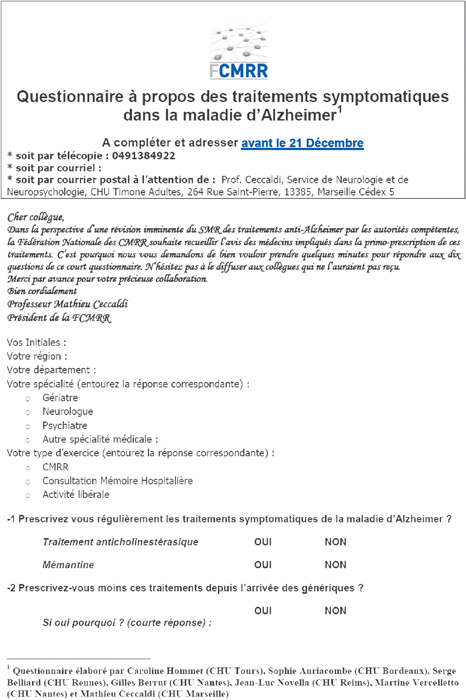 FCMRR

Questionnaire à propos des traitements symptomatiques dans la maladie d'Alzheimer$^1$

A compléter et adresser avant le 21 Décembre

* soit par télécopie : 0491384922
* soit par courriel :
* soit par courrier postal à l'attention de : Prof. Ceccaldi, Service de Neurologie et de Neuropsychologie, CHU Timone Adultes, 264 Rue Saint-Pierre, 13385, Marseille Cédex 5

Cher collègue,
Dans la perspective d'une révision imminente du SMR des traitements anti-Alzheimer par les autorités compétentes, la Fédération Nationale des CMRR souhaite recueillir l'avis des médecins impliqués dans la primo-prescription de ces traitements. C'est pourquoi nous vous demandons de bien vouloir prendre quelques minutes pour répondre aux dix questions de ce court questionnaire. N'hésitez pas à le diffuser aux collègues qui ne l'auraient pas reçu.
Merci par avance pour votre précieuse collaboration.
Bien cordialement
Professeur Mathieu Ceccaldi
Président de la FCMRR

Vos Initiales :
Votre région :
Votre département :
Votre spécialité (entourez la réponse correspondante) :
○ Gériatre
○ Neurologue
○ Psychiatre
○ Autre spécialité médicale :
Votre type d'exercice (entourez la réponse correspondante) :
○ CMRR
○ Consultation Mémoire Hospitalière
○ Activité libérale

-1 Prescrivez vous régulièrement les traitements symptomatiques de la maladie d'Alzheimer ?

Traitement anticholinestérasique OUI NON

Mémantine OUI NON

-2 Prescrivez-vous moins ces traitements depuis l'arrivée des génériques ?

OUI NON

Si oui pourquoi ? (courte réponse) :

$^1$ Questionnaire élaboré par Caroline Hommet (CHU Tours), Sophie Auriacombe (CHU Bordeaux), Serge Belliard (CHU Rennes), Gilles Berrut (CHU Nantes), Jean-Luc Novella (CHU Reims), Martine Vercelletto (CHU Nantes) et Mathieu Ceccaldi (CHU Marseille)